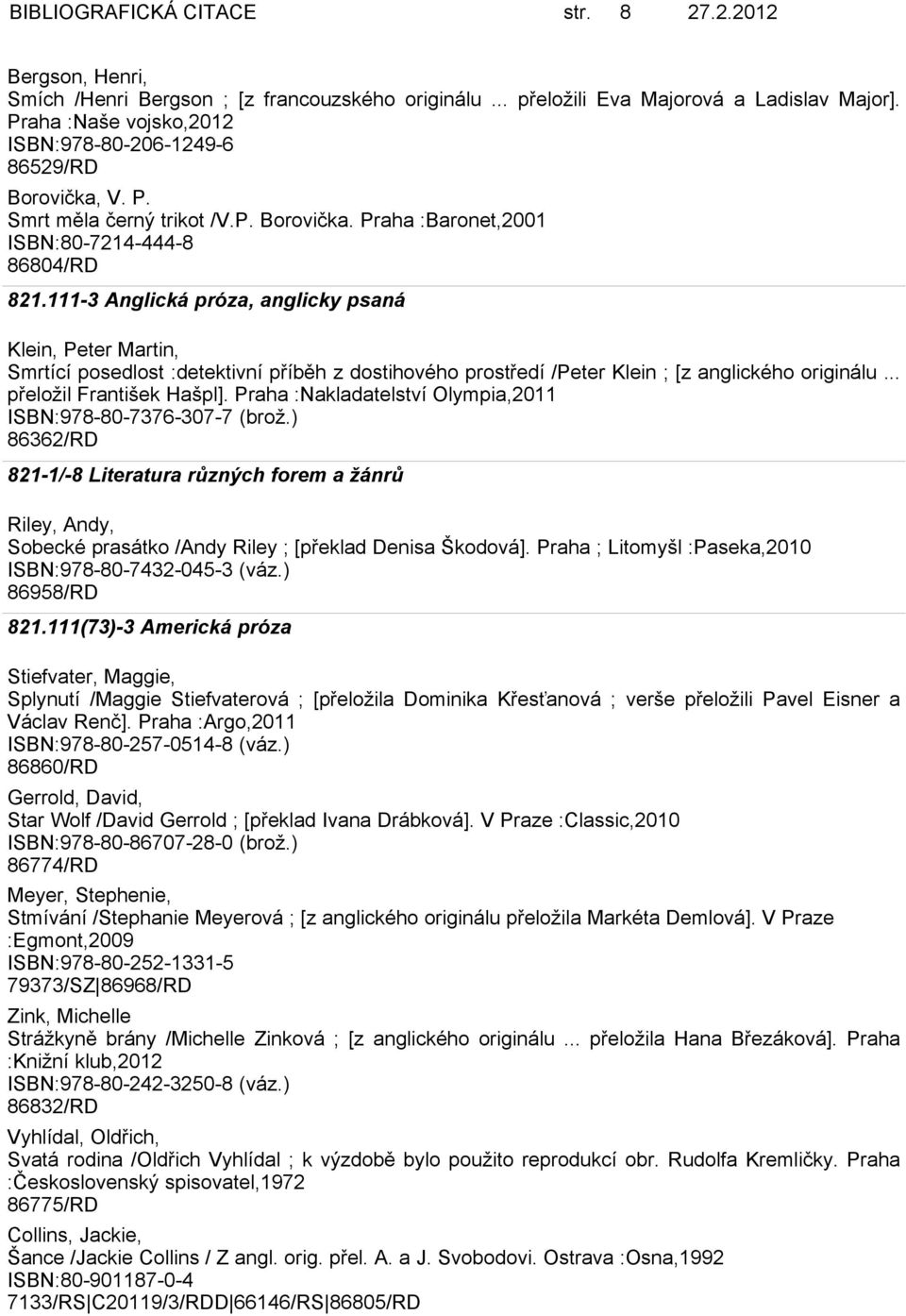 BIBLIOGRAFICKÁ CITACE str. 8 27.2.2012

Bergson, Henri,
Smích /Henri Bergson ; [z francouzského originálu ... přeložili Eva Majorová a Ladislav Major]. Praha :Naše vojsko,2012
ISBN:978-80-206-1249-6
86529/RD

Borovička, V. P.
Smrt měla černý trikot /V.P. Borovička. Praha :Baronet,2001
ISBN:80-7214-444-8
86804/RD

821.111-3 Anglická próza, anglicky psaná

Klein, Peter Martin,
Smrtící posedlost :detektivní příběh z dostihového prostředí /Peter Klein ; [z anglického originálu ... přeložil František Hašpl]. Praha :Nakladatelství Olympia,2011
ISBN:978-80-7376-307-7 (brož.)
86362/RD

821-1/-8 Literatura různých forem a žánrů

Riley, Andy,
Sobecké prasátko /Andy Riley ; [překlad Denisa Škodová]. Praha ; Litomyšl :Paseka,2010
ISBN:978-80-7432-045-3 (váz.)
86958/RD

821.111(73)-3 Americká próza

Stiefvater, Maggie,
Splynutí /Maggie Stiefvaterová ; [přeložila Dominika Křesťanová ; verše přeložili Pavel Eisner a Václav Renč]. Praha :Argo,2011
ISBN:978-80-257-0514-8 (váz.)
86860/RD

Gerrold, David,
Star Wolf /David Gerrold ; [překlad Ivana Drábková]. V Praze :Classic,2010
ISBN:978-80-86707-28-0 (brož.)
86774/RD

Meyer, Stephenie,
Stmívání /Stephanie Meyerová ; [z anglického originálu přeložila Markéta Demlová]. V Praze :Egmont,2009
ISBN:978-80-252-1331-5
79373/SZ|86968/RD

Zink, Michelle
Strážkyně brány /Michelle Zinková ; [z anglického originálu ... přeložila Hana Březáková]. Praha :Knižní klub,2012
ISBN:978-80-242-3250-8 (váz.)
86832/RD

Vyhlídal, Oldřich,
Svatá rodina /Oldřich Vyhlídal ; k výzdobě bylo použito reprodukcí obr. Rudolfa Kremličky. Praha :Československý spisovatel,1972
86775/RD

Collins, Jackie,
Šance /Jackie Collins / Z angl. orig. přel. A. a J. Svobodovi. Ostrava :Osna,1992
ISBN:80-901187-0-4
7133/RS|C20119/3/RDD|66146/RS|86805/RD